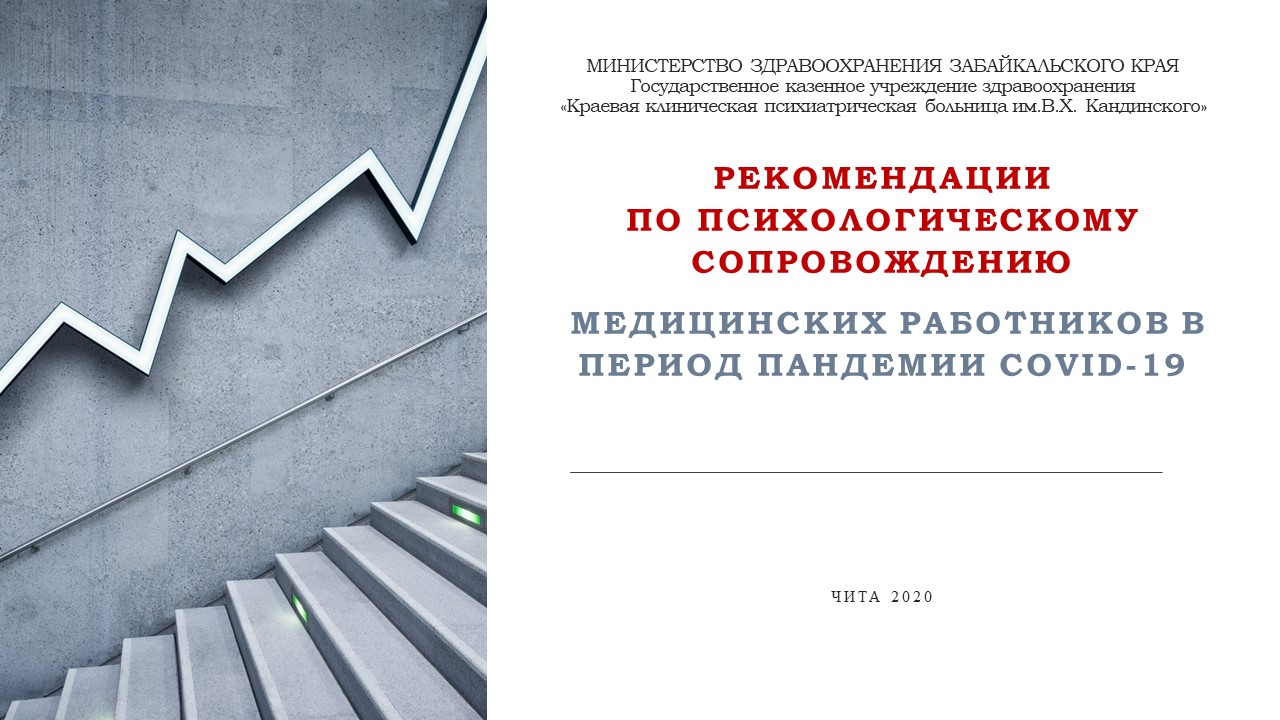 МИНИСТЕРСТВО ЗДРАВООХРАНЕНИЯ ЗАБАЙКАЛЬСКОГО КРАЯ
Государственное казенное учреждение здравоохранения
«Краевая клиническая психиатрическая больница им.В.Х. Кандинского»

РЕКОМЕНДАЦИИ ПО ПСИХОЛОГИЧЕСКОМУ СОПРОВОЖДЕНИЮ

МЕДИЦИНСКИХ РАБОТНИКОВ В ПЕРИОД ПАНДЕМИИ COVID-19

ЧИТА 2020